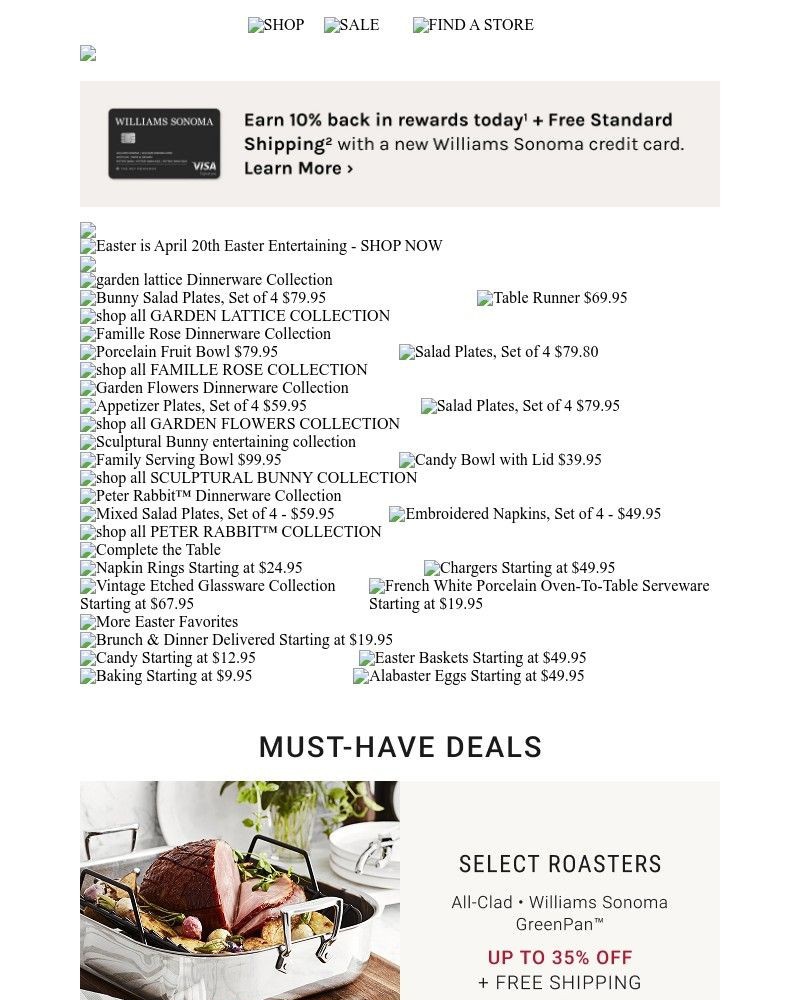 SHOP SALE FIND A STORE

WILLIAMS SONOMA VISA

Earn 10% back in rewards today¹ + Free Standard Shipping² with a new Williams Sonoma credit card. Learn More ›

Easter is April 20th Easter Entertaining - SHOP NOW
garden lattice Dinnerware Collection
Bunny Salad Plates, Set of 4 $79.95
Table Runner $69.95
shop all GARDEN LATTICE COLLECTION
Famille Rose Dinnerware Collection
Porcelain Fruit Bowl $79.95
Salad Plates, Set of 4 $79.80
shop all FAMILLE ROSE COLLECTION
Garden Flowers Dinnerware Collection
Appetizer Plates, Set of 4 $59.95
Salad Plates, Set of 4 $79.95
shop all GARDEN FLOWERS COLLECTION
Sculptural Bunny entertaining collection
Family Serving Bowl $99.95
Candy Bowl with Lid $39.95
shop all SCULPTURAL BUNNY COLLECTION
Peter Rabbit™ Dinnerware Collection
Mixed Salad Plates, Set of 4 - $59.95
Embroidered Napkins, Set of 4 - $49.95
shop all PETER RABBIT™ COLLECTION
Complete the Table
Napkin Rings Starting at $24.95
Chargers Starting at $49.95
Vintage Etched Glassware Collection Starting at $67.95
French White Porcelain Oven-To-Table Serveware Starting at $19.95
More Easter Favorites
Brunch & Dinner Delivered Starting at $19.95
Candy Starting at $12.95
Easter Baskets Starting at $49.95
Baking Starting at $9.95
Alabaster Eggs Starting at $49.95

MUST-HAVE DEALS

SELECT ROASTERS

All-Clad • Williams Sonoma GreenPan™

UP TO 35% OFF
+ FREE SHIPPING